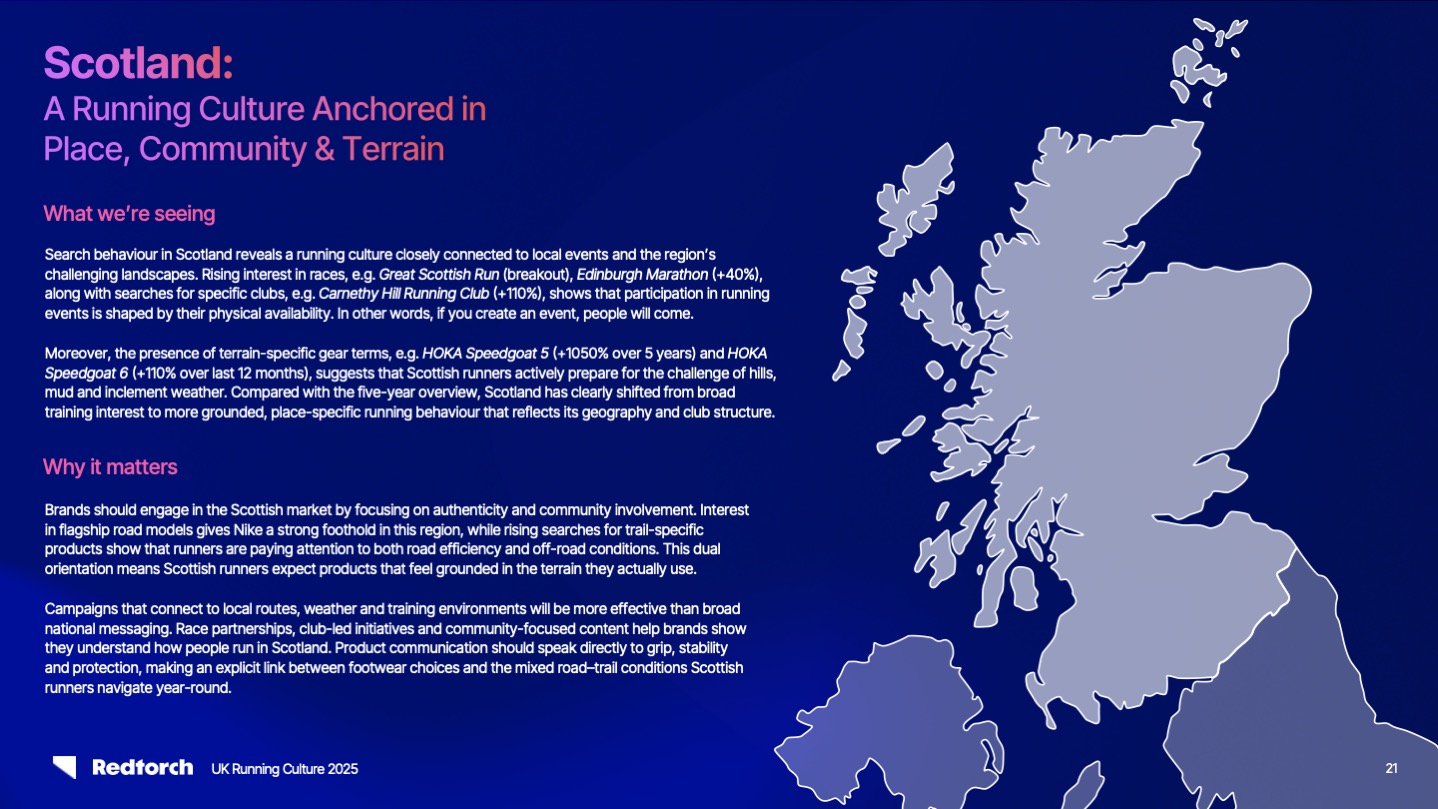 Scotland:
A Running Culture Anchored in Place, Community & Terrain

What we're seeing

Search behaviour in Scotland reveals a running culture closely connected to local events and the region's challenging landscapes. Rising interest in races, e.g. Great Scottish Run (breakout), Edinburgh Marathon (+40%), along with searches for specific clubs, e.g. Carnethy Hill Running Club (+110%), shows that participation in running events is shaped by their physical availability. In other words, if you create an event, people will come.

Moreover, the presence of terrain-specific gear terms, e.g. HOKA Speedgoat 5 (+1050% over 5 years) and HOKA Speedgoat 6 (+110% over last 12 months), suggests that Scottish runners actively prepare for the challenge of hills, mud and inclement weather. Compared with the five-year overview, Scotland has clearly shifted from broad training interest to more grounded, place-specific running behaviour that reflects its geography and club structure.

Why it matters

Brands should engage in the Scottish market by focusing on authenticity and community involvement. Interest in flagship road models gives Nike a strong foothold in this region, while rising searches for trail-specific products show that runners are paying attention to both road efficiency and off-road conditions. This dual orientation means Scottish runners expect products that feel grounded in the terrain they actually use.

Campaigns that connect to local routes, weather and training environments will be more effective than broad national messaging. Race partnerships, club-led initiatives and community-focused content help brands show they understand how people run in Scotland. Product communication should speak directly to grip, stability and protection, making an explicit link between footwear choices and the mixed road–trail conditions Scottish runners navigate year-round.

Redtorch UK Running Culture 2025

21